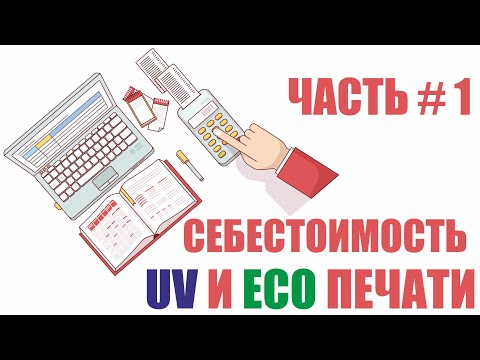 ЧАСТЬ # 1

СЕБЕСТОИМОСТЬ
UV И ECO ПЕЧАТИ